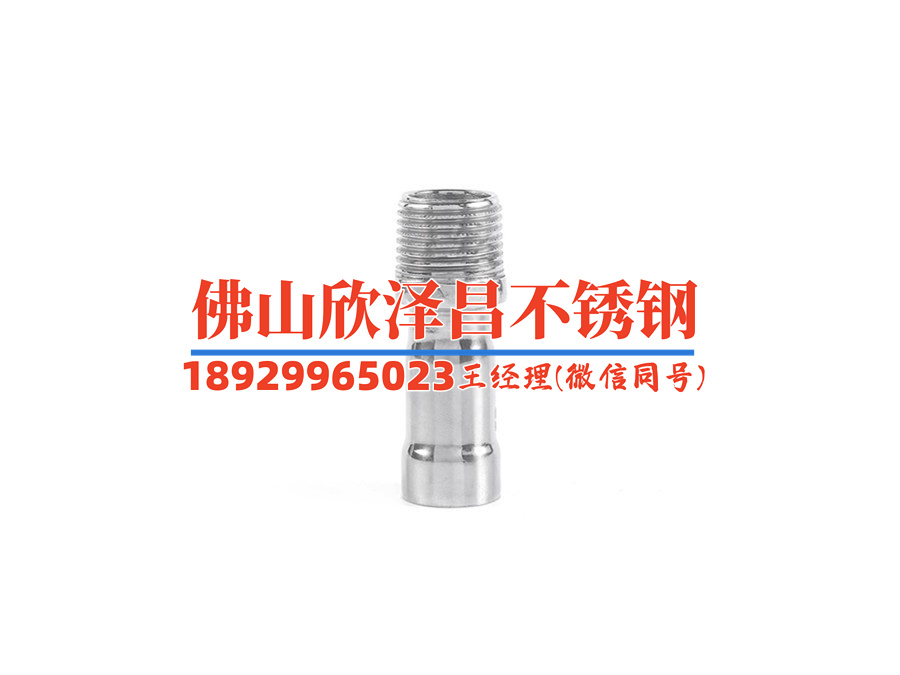 佛山欣泽昌不锈钢
18929965023王经理(微信同号)